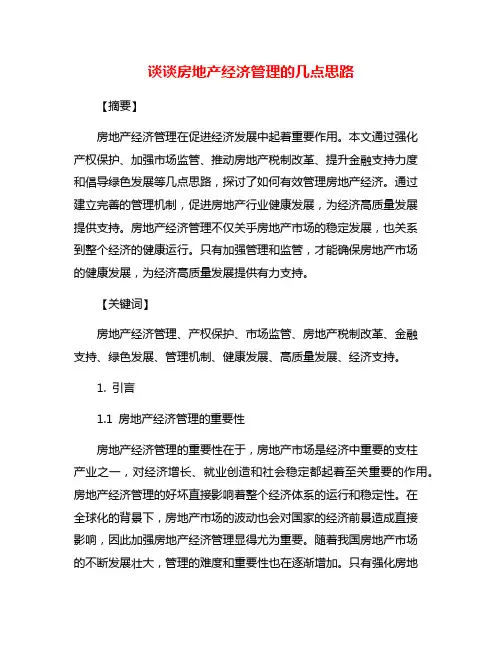 谈谈房地产经济管理的几点思路

【摘要】

房地产经济管理在促进经济发展中起着重要作用。本文通过强化产权保护、加强市场监管、推动房地产税制改革、提升金融支持力度和倡导绿色发展等几点思路，探讨了如何有效管理房地产经济。通过建立完善的管理机制，促进房地产行业健康发展，为经济高质量发展提供支持。房地产经济管理不仅关乎房地产市场的稳定发展，也关系到整个经济的健康运行。只有加强管理和监管，才能确保房地产市场的健康发展，为经济高质量发展提供有力支持。

【关键词】

房地产经济管理、产权保护、市场监管、房地产税制改革、金融支持、绿色发展、管理机制、健康发展、高质量发展、经济支持。

1. 引言

1.1 房地产经济管理的重要性

房地产经济管理的重要性在于，房地产市场是经济中重要的支柱产业之一，对经济增长、就业创造和社会稳定都起着至关重要的作用。房地产经济管理的好坏直接影响着整个经济体系的运行和稳定性。在全球化的背景下，房地产市场的波动也会对国家的经济前景造成直接影响，因此加强房地产经济管理显得尤为重要。随着我国房地产市场的不断发展壮大，管理的难度和重要性也在逐渐增加。只有强化房地